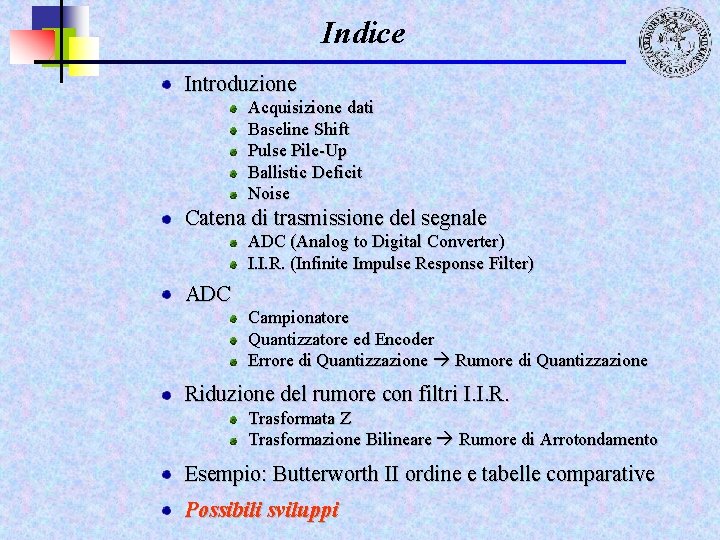 Indice

- Introduzione
  - Acquisizione dati
  - Baseline Shift
  - Pulse Pile-Up
  - Ballistic Deficit
  - Noise
- Catena di trasmissione del segnale
  - ADC (Analog to Digital Converter)
  - I.I.R. (Infinite Impulse Response Filter)
- ADC
  - Campionatore
  - Quantizzatore ed Encoder
  - Errore di Quantizzazione → Rumore di Quantizzazione
- Riduzione del rumore con filtri I.I.R.
  - Trasformata Z
  - Trasformazione Bilineare → Rumore di Arrotondamento
- Esempio: Butterworth II ordine e tabelle comparative
- Possibili sviluppi